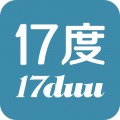 17度
17duu